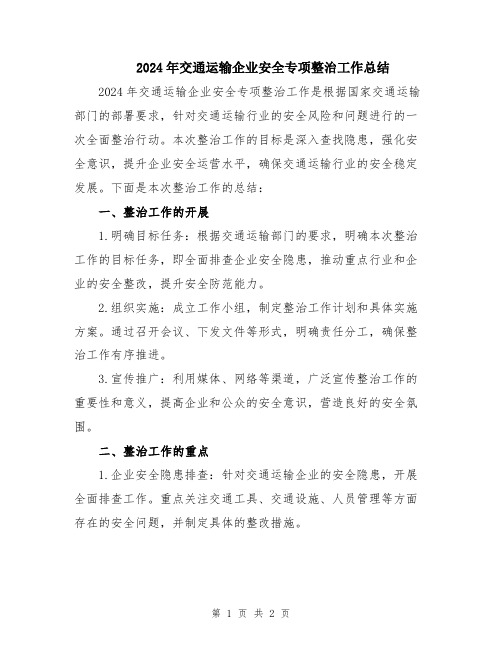 2024年交通运输企业安全专项整治工作总结

2024年交通运输企业安全专项整治工作是根据国家交通运输部门的部署要求，针对交通运输行业的安全风险和问题进行的一次全面整治行动。本次整治工作的目标是深入查找隐患，强化安全意识，提升企业安全运营水平，确保交通运输行业的安全稳定发展。下面是本次整治工作的总结：

一、整治工作的开展

1.明确目标任务：根据交通运输部门的要求，明确本次整治工作的目标任务，即全面排查企业安全隐患，推动重点行业和企业的安全整改，提升安全防范能力。

2.组织实施：成立工作小组，制定整治工作计划和具体实施方案。通过召开会议、下发文件等形式，明确责任分工，确保整治工作有序推进。

3.宣传推广：利用媒体、网络等渠道，广泛宣传整治工作的重要性和意义，提高企业和公众的安全意识，营造良好的安全氛围。

二、整治工作的重点

1.企业安全隐患排查：针对交通运输企业的安全隐患，开展全面排查工作。重点关注交通工具、交通设施、人员管理等方面存在的安全问题，并制定具体的整改措施。

第 1 页 共 2 页